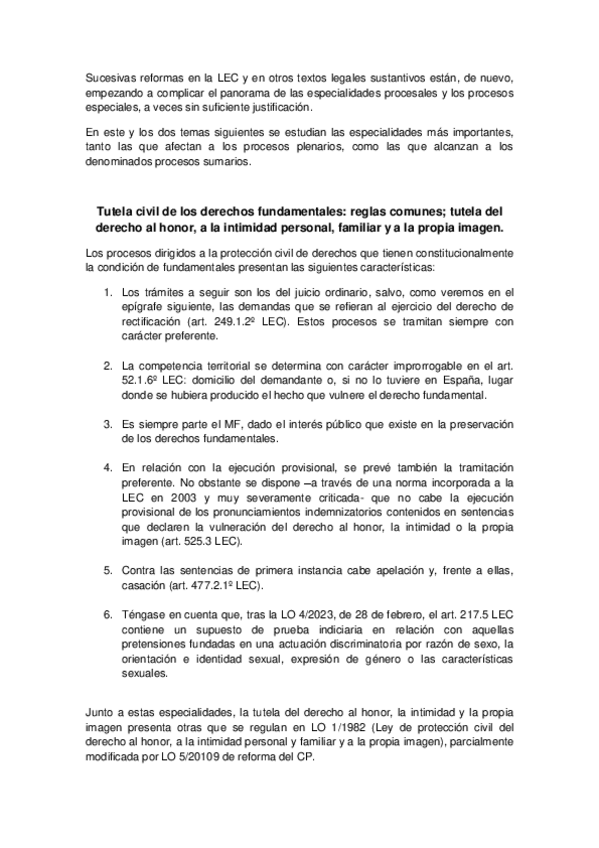 Sucesivas reformas en la LEC y en otros textos legales sustantivos están, de nuevo, empezando a complicar el panorama de las especialidades procesales y los procesos especiales, a veces sin suficiente justificación.

En este y los dos temas siguientes se estudian las especialidades más importantes, tanto las que afectan a los procesos plenarios, como las que alcanzan a los denominados procesos sumarios.

Tutela civil de los derechos fundamentales: reglas comunes; tutela del derecho al honor, a la intimidad personal, familiar y a la propia imagen.

Los procesos dirigidos a la protección civil de derechos que tienen constitucionalmente la condición de fundamentales presentan las siguientes características:

1. Los trámites a seguir son los del juicio ordinario, salvo, como veremos en el epígrafe siguiente, las demandas que se refieran al ejercicio del derecho de rectificación (art. 249.1.2º LEC). Estos procesos se tramitan siempre con carácter preferente.

2. La competencia territorial se determina con carácter improrrogable en el art. 52.1.6º LEC: domicilio del demandante o, si no lo tuviere en España, lugar donde se hubiera producido el hecho que vulnere el derecho fundamental.

3. Es siempre parte el MF, dado el interés público que existe en la preservación de los derechos fundamentales.

4. En relación con la ejecución provisional, se prevé también la tramitación preferente. No obstante se dispone –a través de una norma incorporada a la LEC en 2003 y muy severamente criticada- que no cabe la ejecución provisional de los pronunciamientos indemnizatorios contenidos en sentencias que declaren la vulneración del derecho al honor, la intimidad o la propia imagen (art. 525.3 LEC).

5. Contra las sentencias de primera instancia cabe apelación y, frente a ellas, casación (art. 477.2.1º LEC).

6. Téngase en cuenta que, tras la LO 4/2023, de 28 de febrero, el art. 217.5 LEC contiene un supuesto de prueba indiciaria en relación con aquellas pretensiones fundadas en una actuación discriminatoria por razón de sexo, la orientación e identidad sexual, expresión de género o las características sexuales.

Junto a estas especialidades, la tutela del derecho al honor, la intimidad y la propia imagen presenta otras que se regulan en LO 1/1982 (Ley de protección civil del derecho al honor, a la intimidad personal y familiar y a la propia imagen), parcialmente modificada por LO 5/20109 de reforma del CP.